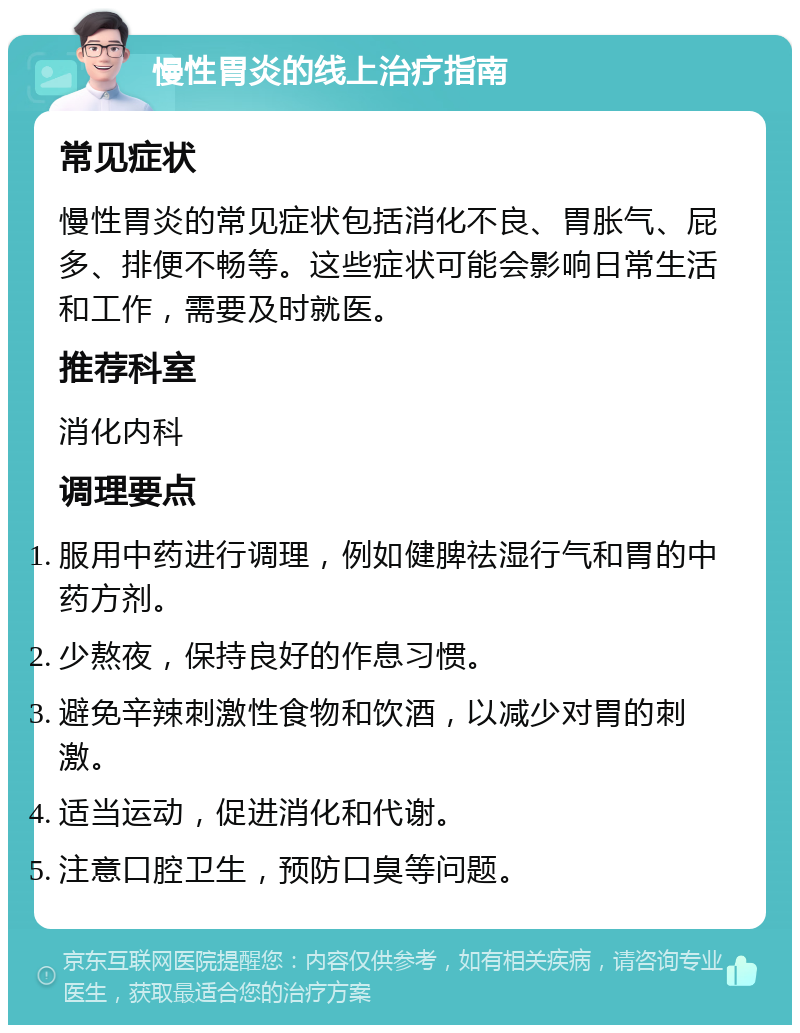 慢性胃炎的线上治疗指南

常见症状

慢性胃炎的常见症状包括消化不良、胃胀气、屁多、排便不畅等。这些症状可能会影响日常生活和工作，需要及时就医。

推荐科室

消化内科

调理要点

1. 服用中药进行调理，例如健脾祛湿行气和胃的中药方剂。
2. 少熬夜，保持良好的作息习惯。
3. 避免辛辣刺激性食物和饮酒，以减少对胃的刺激。
4. 适当运动，促进消化和代谢。
5. 注意口腔卫生，预防口臭等问题。

京东互联网医院提醒您：内容仅供参考，如有相关疾病，请咨询专业医生，获取最适合您的治疗方案